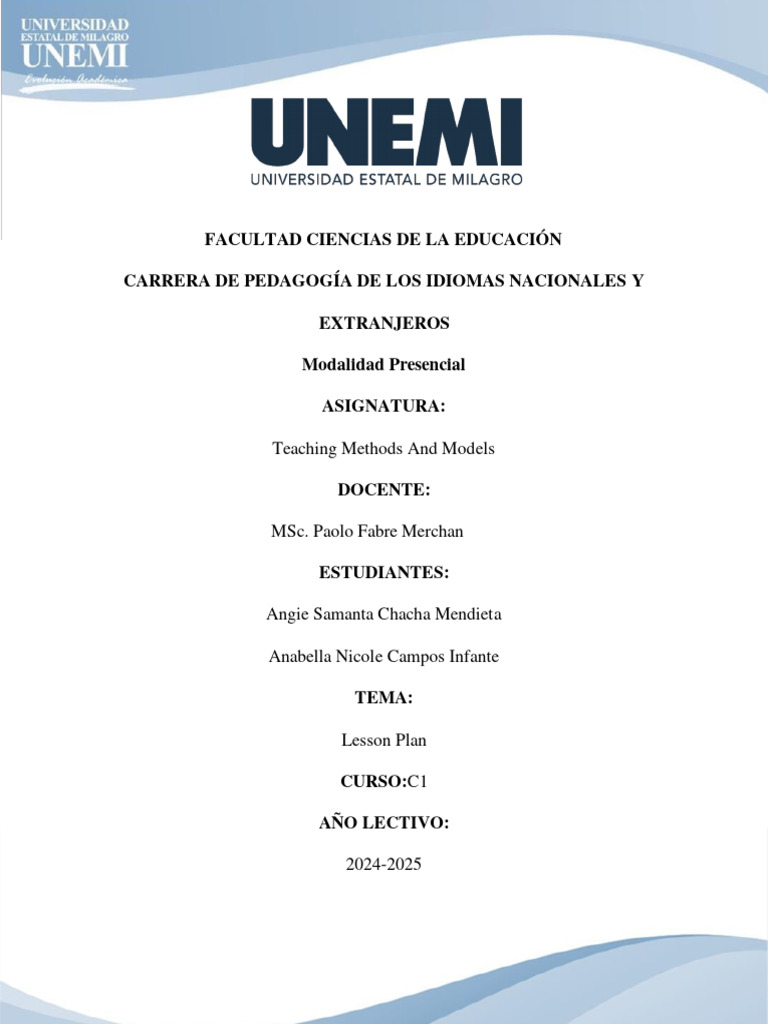 UNIVERSIDAD
ESTATAL DE MILAGRO
UNEMI
Evolución Académica

UNEMI
UNIVERSIDAD ESTATAL DE MILAGRO

FACULTAD CIENCIAS DE LA EDUCACIÓN

CARRERA DE PEDAGOGÍA DE LOS IDIOMAS NACIONALES Y EXTRANJEROS

Modalidad Presencial

ASIGNATURA:

Teaching Methods And Models

DOCENTE:

MSc. Paolo Fabre Merchan

ESTUDIANTES:

Angie Samanta Chacha Mendieta

Anabella Nicole Campos Infante

TEMA:

Lesson Plan

CURSO:C1

AÑO LECTIVO:

2024-2025